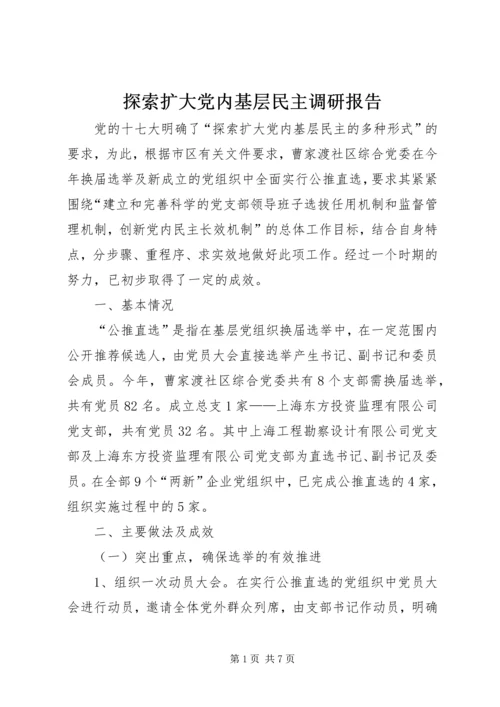 探索扩大党内基层民主调研报告

党的十七大明确了“探索扩大党内基层民主的多种形式”的要求，为此，根据市区有关文件要求，曹家渡社区综合党委在今年换届选举及新成立的党组织中全面实行公推直选，要求其紧紧围绕“建立和完善科学的党支部领导班子选拔任用机制和监督管理机制，创新党内民主长效机制”的总体工作目标，结合自身特点，分步骤、重程序、求实效地做好此项工作。经过一个时期的努力，已初步取得了一定的成效。

一、基本情况

“公推直选”是指在基层党组织换届选举中，在一定范围内公开推荐候选人，由党员大会直接选举产生书记、副书记和委员会成员。今年，曹家渡社区综合党委共有8个支部需换届选举，共有党员82名。成立总支1家——上海东方投资监理有限公司党支部，共有党员32名。其中上海工程勘察设计有限公司党支部及上海东方投资监理有限公司党支部为直选书记、副书记及委员。在全部9个“两新”企业党组织中，已完成公推直选的4家，组织实施过程中的5家。

二、主要做法及成效

（一）突出重点，确保选举的有效推进

1、组织一次动员大会。在实行公推直选的党组织中党员大会进行动员，邀请全体党外群众列席，由支部书记作动员，明确

第1页 共7页